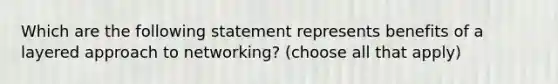 Which are the following statement represents benefits of a layered approach to networking? (choose all that apply)